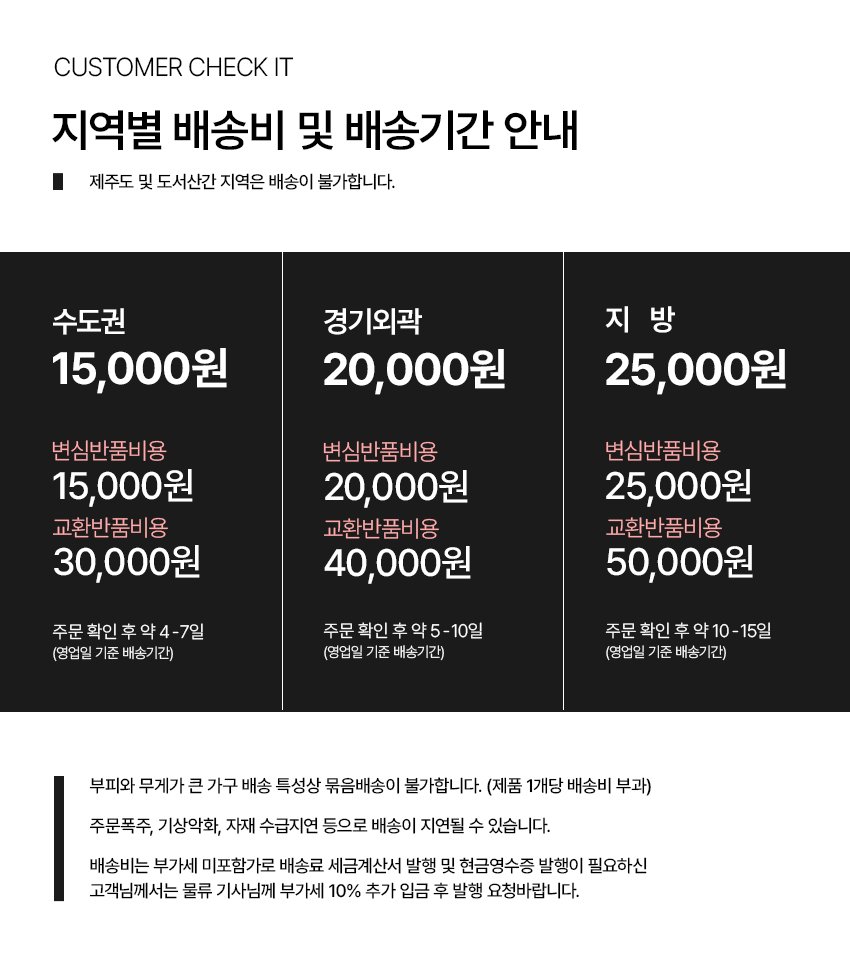 CUSTOMER CHECK IT

지역별 배송비 및 배송기간 안내

제주도 및 도서산간 지역은 배송이 불가합니다.

수도권
15,000원

변심반품비용
15,000원
교환반품비용
30,000원

주문 확인 후 약 4 -7일
(영업일 기준 배송기간)

경기외곽
20,000원

변심반품비용
20,000원
교환반품비용
40,000원

주문 확인 후 약 5 -10일
(영업일 기준 배송기간)

지 방
25,000원

변심반품비용
25,000원
교환반품비용
50,000원

주문 확인 후 약 10 -15일
(영업일 기준 배송기간)

부피와 무게가 큰 가구 배송 특성상 묶음배송이 불가합니다. (제품 1개당 배송비 부과)

주문폭주, 기상악화, 자재 수급지연 등으로 배송이 지연될 수 있습니다.

배송비는 부가세 미포함가로 배송료 세금계산서 발행 및 현금영수증 발행이 필요하신 고객님께서는 물류 기사님께 부가세 10% 추가 입금 후 발행 요청바랍니다.